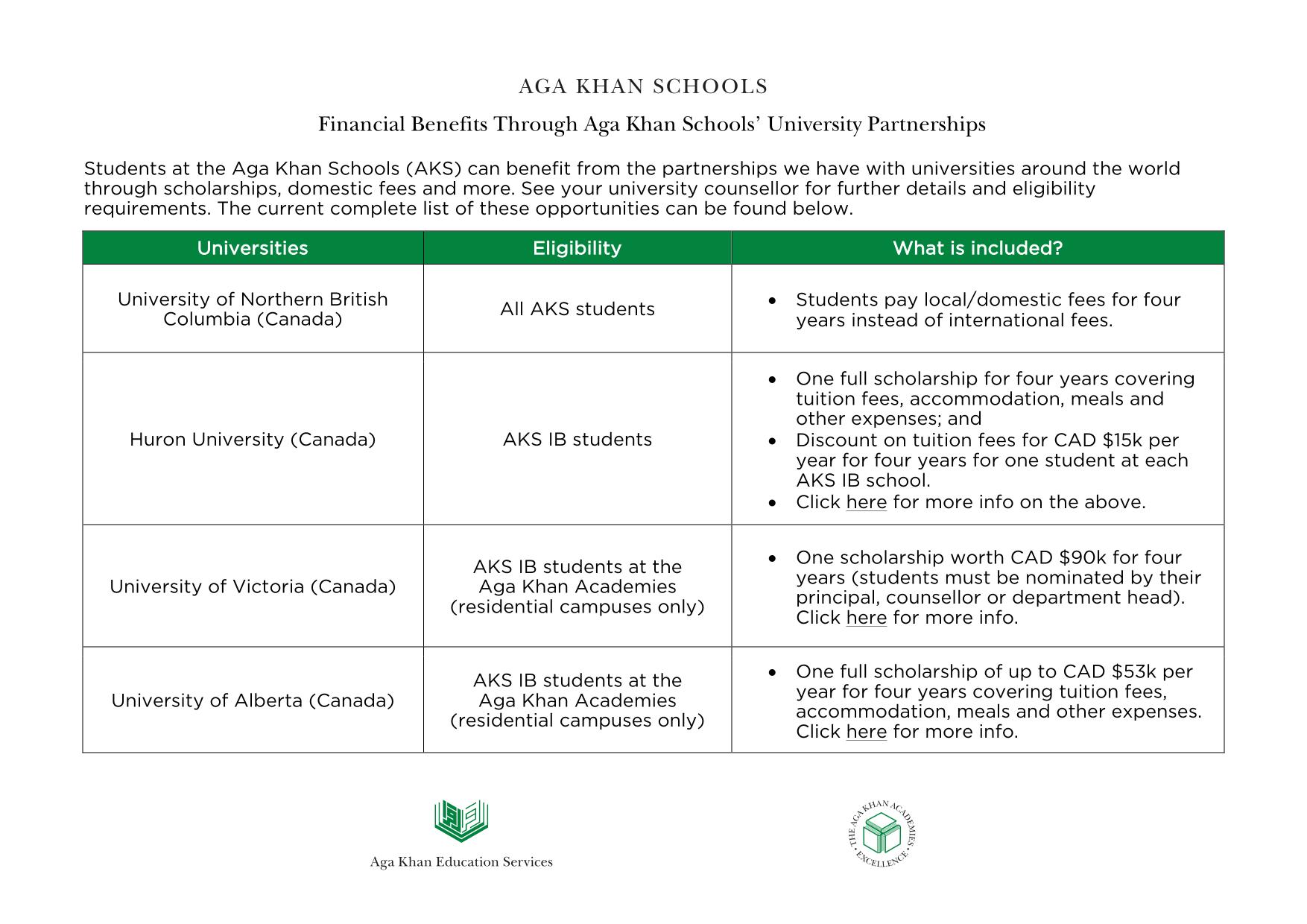 AGA KHAN SCHOOLS

Financial Benefits Through Aga Khan Schools' University Partnerships

Students at the Aga Khan Schools (AKS) can benefit from the partnerships we have with universities around the world through scholarships, domestic fees and more. See your university counsellor for further details and eligibility requirements. The current complete list of these opportunities can be found below.

| Universities | Eligibility | What is included? |
|---|---|---|
| University of Northern British Columbia (Canada) | All AKS students | • Students pay local/domestic fees for four years instead of international fees. |
| Huron University (Canada) | AKS IB students | • One full scholarship for four years covering tuition fees, accommodation, meals and other expenses; and • Discount on tuition fees for CAD \$15k per year for four years for one student at each AKS IB school. • Click here for more info on the above. |
| University of Victoria (Canada) | AKS IB students at the Aga Khan Academies (residential campuses only) | • One scholarship worth CAD \$90k for four years (students must be nominated by their principal, counsellor or department head). Click here for more info. |
| University of Alberta (Canada) | AKS IB students at the Aga Khan Academies (residential campuses only) | • One full scholarship of up to CAD \$53k per year for four years covering tuition fees, accommodation, meals and other expenses. Click here for more info. |

Aga Khan Education Services

THE AGA KHAN ACADEMIES • EXCELLENCE •